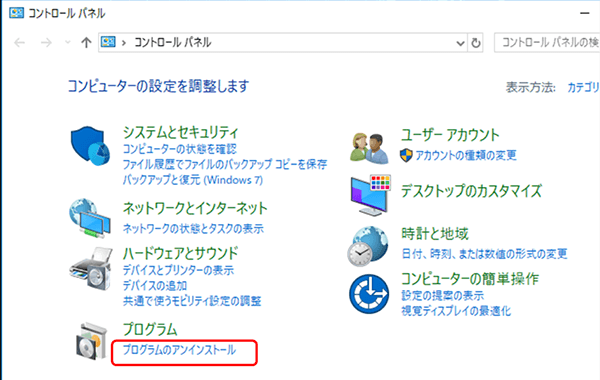 コントロール パネル

コントロール パネル

コントロール パネルの検

コンピューターの設定を調整します

表示方法: カテゴリ

システムとセキュリティ
コンピューターの状態を確認
ファイル履歴でファイルのバックアップ コピーを保存
バックアップと復元 (Windows 7)

ネットワークとインターネット
ネットワークの状態とタスクの表示

ハードウェアとサウンド
デバイスとプリンターの表示
デバイスの追加
共通で使うモビリティ設定の調整

プログラム
プログラムのアンインストール

ユーザー アカウント
アカウントの種類の変更

デスクトップのカスタマイズ

時計と地域
日付、時刻、または数値の形式の変更

コンピューターの簡単操作
設定の提案の表示
視覚ディスプレイの最適化